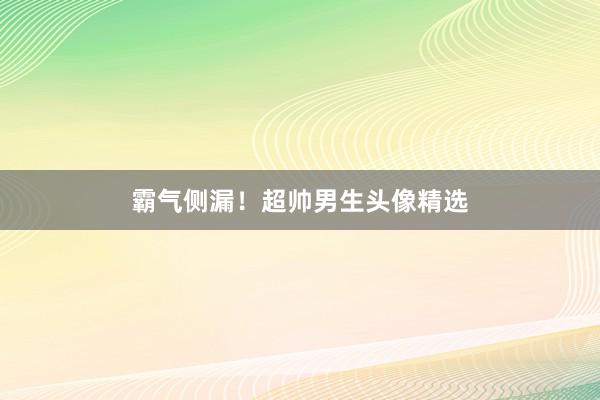 霸气侧漏！超帅男生头像精选